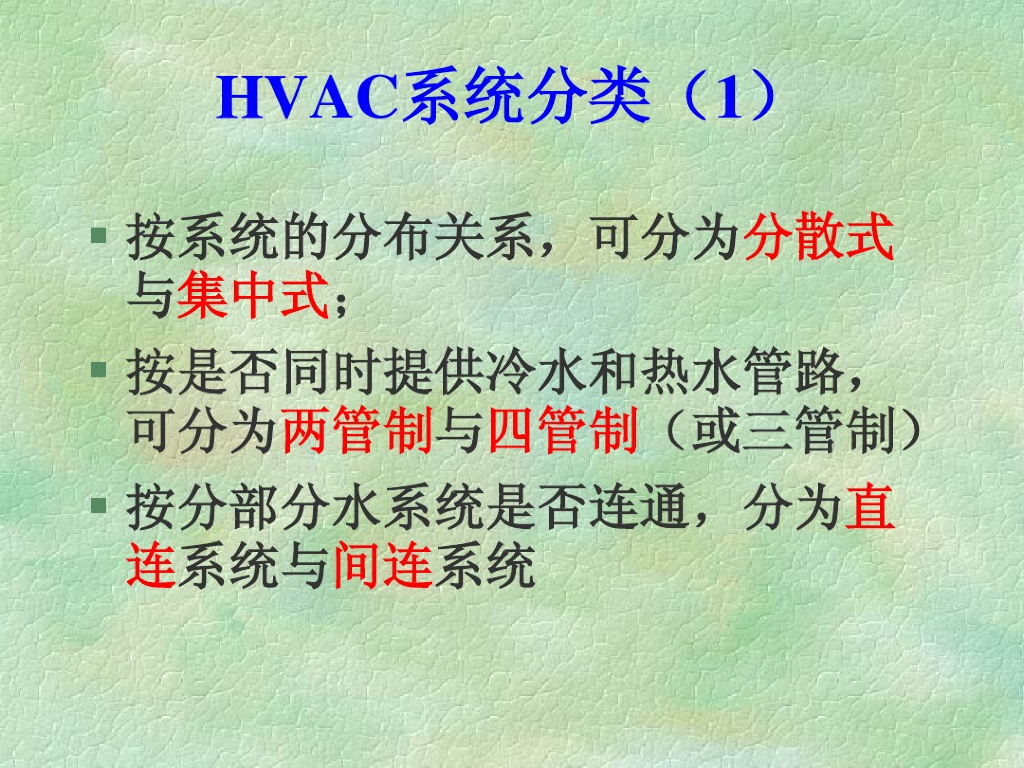 HVAC系统分类（1）

• 按系统的分布关系，可分为分散式与集中式；

• 按是否同时提供冷水和热水管路，可分为两管制与四管制（或三管制）

• 按分部分水系统是否连通，分为直连系统与间连系统